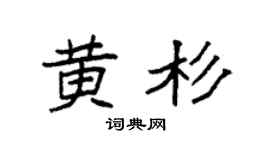 黄杉

词典网